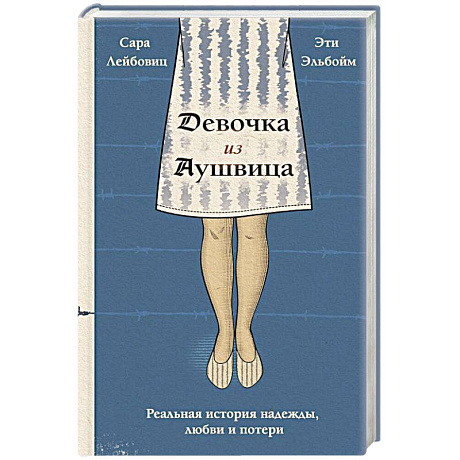 Сара
Лейбовиц

Эти
Эльбойм

Девочка
из
Аушвица

Реальная история надежды, любви и потери